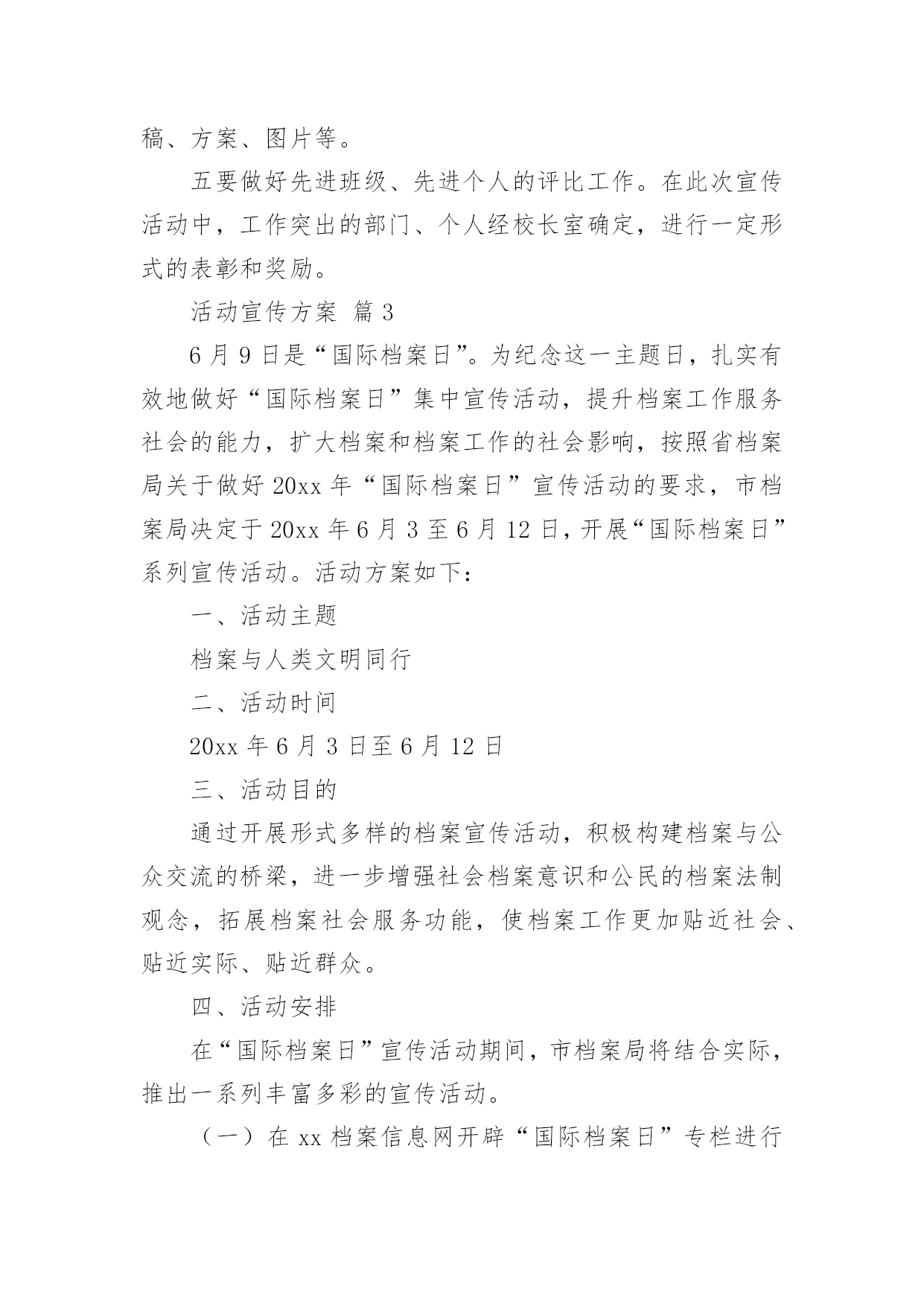 稿、方案、图片等。

五要做好先进班级、先进个人的评比工作。在此次宣传活动中，工作突出的部门、个人经校长室确定，进行一定形式的表彰和奖励。

活动宣传方案 篇 3

6 月 9 日是“国际档案日”。为纪念这一主题日，扎实有效地做好“国际档案日”集中宣传活动，提升档案工作服务社会的能力，扩大档案和档案工作的社会影响，按照省档案局关于做好 20xx 年“国际档案日”宣传活动的要求，市档案局决定于 20xx 年 6 月 3 至 6 月 12 日，开展“国际档案日”系列宣传活动。活动方案如下：

一、活动主题

档案与人类文明同行

二、活动时间

20xx 年 6 月 3 日至 6 月 12 日

三、活动目的

通过开展形式多样的档案宣传活动，积极构建档案与公众交流的桥梁，进一步增强社会档案意识和公民的档案法制观念，拓展档案社会服务功能，使档案工作更加贴近社会、贴近实际、贴近群众。

四、活动安排

在“国际档案日”宣传活动期间，市档案局将结合实际，推出一系列丰富多彩的宣传活动。

（一）在 xx 档案信息网开辟“国际档案日”专栏进行